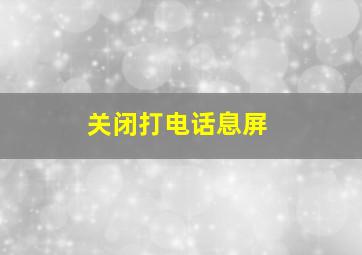 关闭打电话息屏